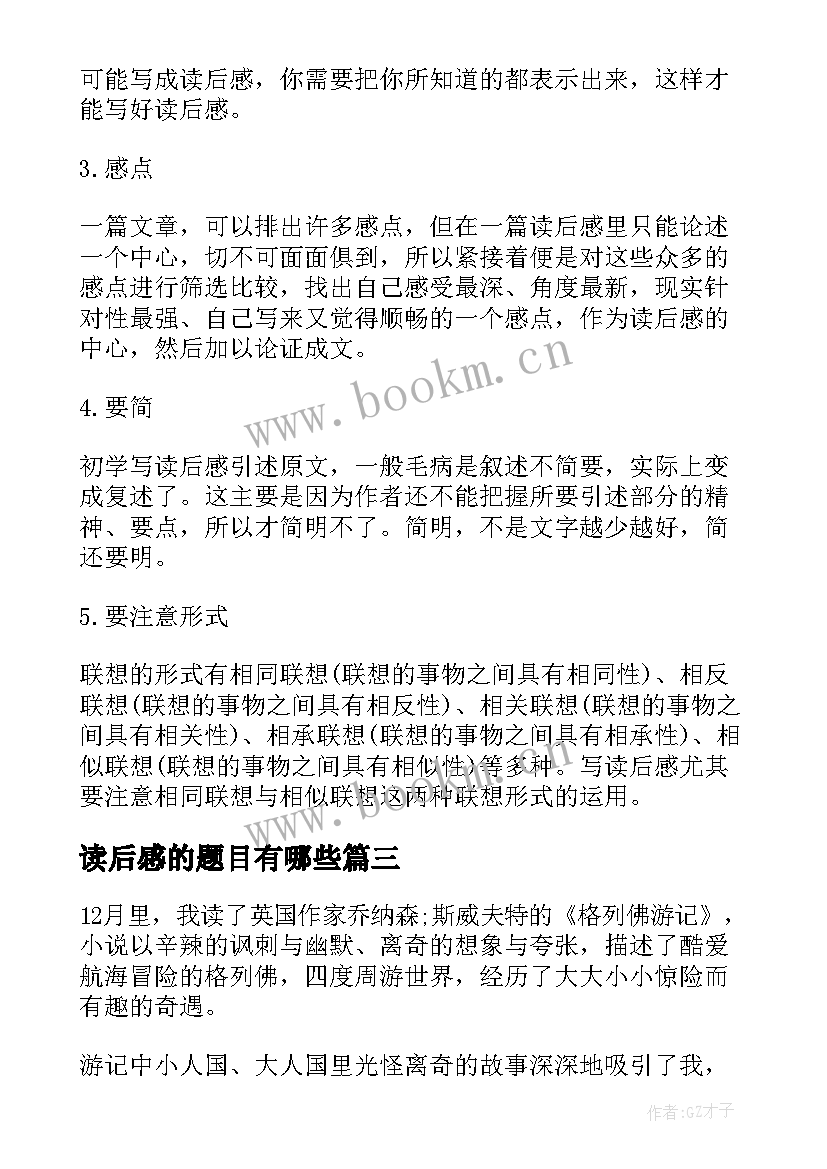 可能写成读后感，你需要把你所知道的都表示出来，这样才能写好读后感。

3.感点

一篇文章，可以排出许多感点，但在一篇读后感里只能论述一个中心，切不可面面俱到，所以紧接着便是对这些众多的感点进行筛选比较，找出自己感受最深、角度最新，现实针对性最强、自己写来又觉得顺畅的一个感点，作为读后感的中心，然后加以论证成文。

4.要简

初学写读后感引述原文，一般毛病是叙述不简要，实际上变成复述了。这主要是因为作者还不能把握所要引述部分的精神、要点，所以才简明不了。简明，不是文字越少越好，简还要明。

5.要注意形式

联想的形式有相同联想(联想的事物之间具有相同性)、相反联想(联想的事物之间具有相反性)、相关联想(联想的事物之间具有相关性)、相承联想(联想的事物之间具有相承性)、相似联想(联想的事物之间具有相似性)等多种。写读后感尤其要注意相同联想与相似联想这两种联想形式的运用。

读后感的题目有哪些篇三

12月里，我读了英国作家乔纳森;斯威夫特的《格列佛游记》，小说以辛辣的讽刺与幽默、离奇的想象与夸张，描述了酷爱航海冒险的格列佛，四度周游世界，经历了大大小小惊险而有趣的奇遇。

游记中小人国、大人国里光怪离奇的故事深深地吸引了我，

www.bookm.cn

作者:GZ才子